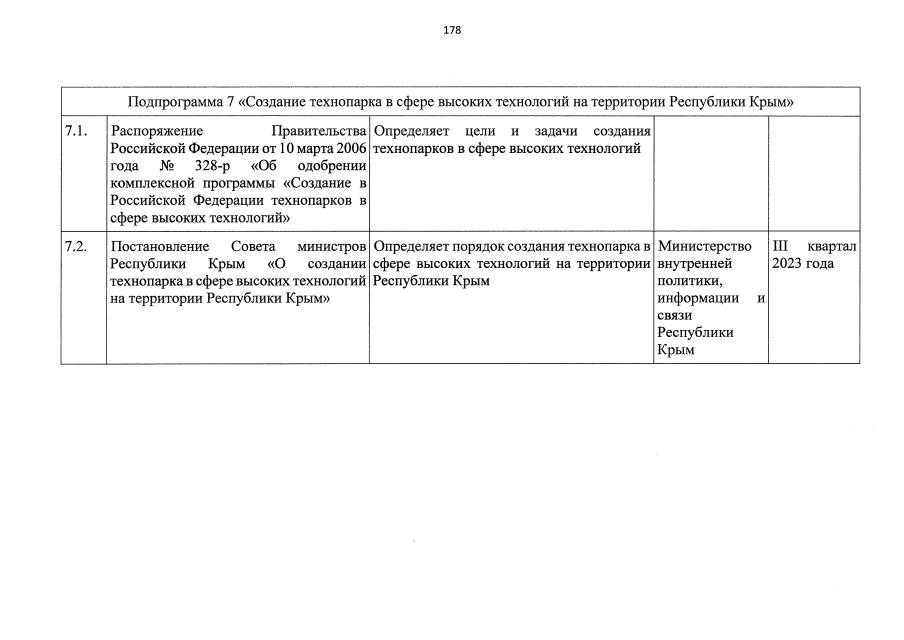 178

| Подпрограмма 7 «Создание технопарка в сфере высоких технологий на территории Республики Крым» | | | | |
|---|---|---|---|---|
| 7.1. | Распоряжение Правительства Российской Федерации от 10 марта 2006 года № 328-р «Об одобрении комплексной программы «Создание в Российской Федерации технопарков в сфере высоких технологий» | Определяет цели и задачи создания технопарков в сфере высоких технологий | | |
| 7.2. | Постановление Совета министров Республики Крым «О создании технопарка в сфере высоких технологий на территории Республики Крым» | Определяет порядок создания технопарка в сфере высоких технологий на территории Республики Крым | Министерство внутренней политики, информации и связи Республики Крым | III квартал 2023 года |